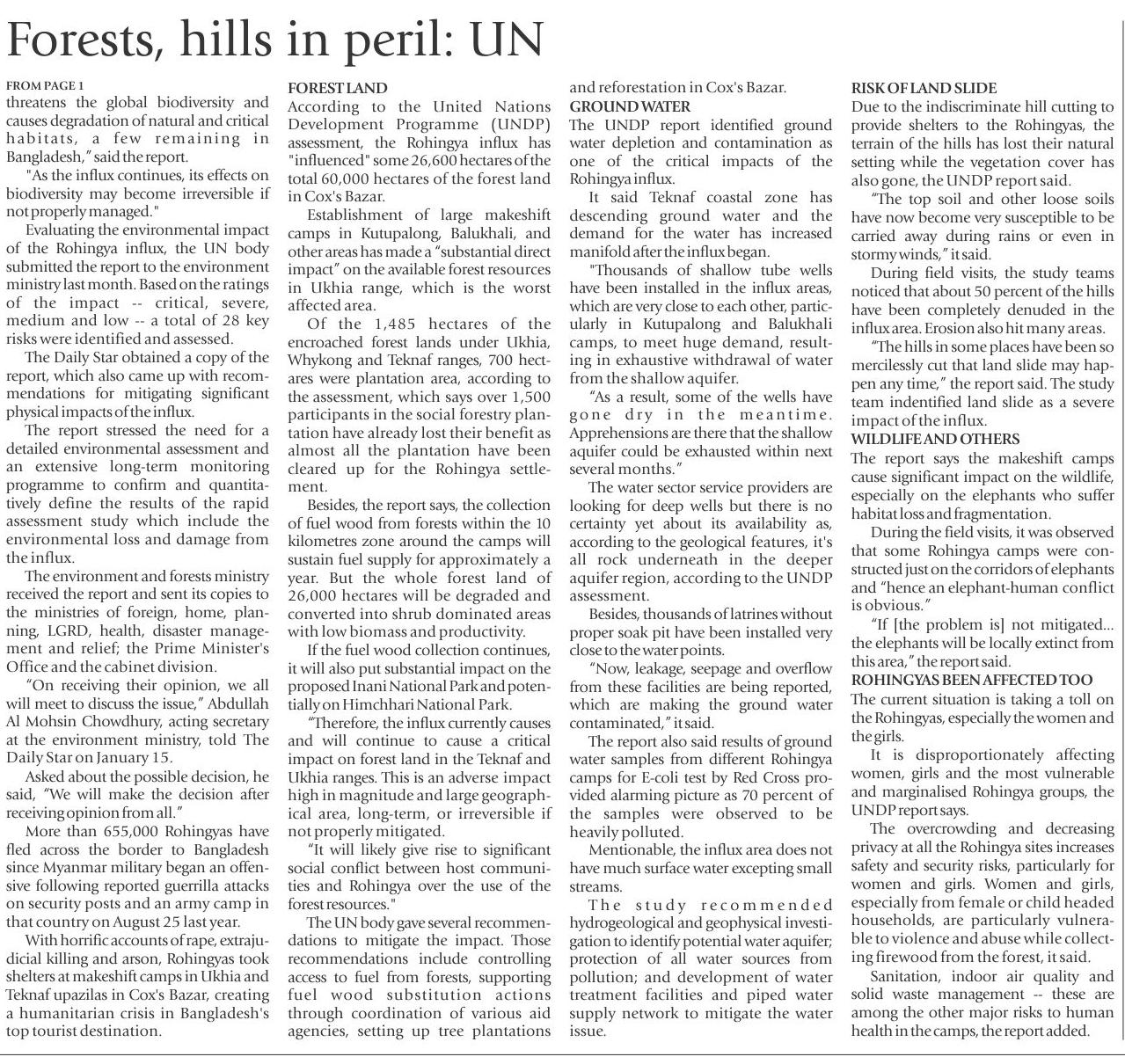 Forests, hills in peril: UN

FROM PAGE 1
threatens the global biodiversity and causes degradation of natural and critical habitats, a few remaining in Bangladesh," said the report.

"As the influx continues, its effects on biodiversity may become irreversible if not properly managed."

Evaluating the environmental impact of the Rohingya influx, the UN body submitted the report to the environment ministry last month. Based on the ratings of the impact -- critical, severe, medium and low -- a total of 28 key risks were identified and assessed.

The Daily Star obtained a copy of the report, which also came up with recommendations for mitigating significant physical impacts of the influx.

The report stressed the need for a detailed environmental assessment and an extensive long-term monitoring programme to confirm and quantitatively define the results of the rapid assessment study which include the environmental loss and damage from the influx.

The environment and forests ministry received the report and sent its copies to the ministries of foreign, home, planning, LGRD, health, disaster management and relief; the Prime Minister's Office and the cabinet division.

"On receiving their opinion, we all will meet to discuss the issue," Abdullah Al Mohsin Chowdhury, acting secretary at the environment ministry, told The Daily Star on January 15.

Asked about the possible decision, he said, "We will make the decision after receiving opinion from all."

More than 655,000 Rohingyas have fled across the border to Bangladesh since Myanmar military began an offensive following reported guerrilla attacks on security posts and an army camp in that country on August 25 last year.

With horrific accounts of rape, extrajudicial killing and arson, Rohingyas took shelters at makeshift camps in Ukhia and Teknaf upazilas in Cox's Bazar, creating a humanitarian crisis in Bangladesh's top tourist destination.

FOREST LAND
According to the United Nations Development Programme (UNDP) assessment, the Rohingya influx has "influenced" some 26,600 hectares of the total 60,000 hectares of the forest land in Cox's Bazar.

Establishment of large makeshift camps in Kutupalong, Balukhali, and other areas has made a "substantial direct impact" on the available forest resources in Ukhia range, which is the worst affected area.

Of the 1,485 hectares of the encroached forest lands under Ukhia, Whykong and Teknaf ranges, 700 hectares were plantation area, according to the assessment, which says over 1,500 participants in the social forestry plantation have already lost their benefit as almost all the plantation have been cleared up for the Rohingya settlement.

Besides, the report says, the collection of fuel wood from forests within the 10 kilometres zone around the camps will sustain fuel supply for approximately a year. But the whole forest land of 26,000 hectares will be degraded and converted into shrub dominated areas with low biomass and productivity.

If the fuel wood collection continues, it will also put substantial impact on the proposed Inani National Park and potentially on Himchhari National Park.

"Therefore, the influx currently causes and will continue to cause a critical impact on forest land in the Teknaf and Ukhia ranges. This is an adverse impact high in magnitude and large geographical area, long-term, or irreversible if not properly mitigated.

"It will likely give rise to significant social conflict between host communities and Rohingya over the use of the forest resources."

The UN body gave several recommendations to mitigate the impact. Those recommendations include controlling access to fuel from forests, supporting fuel wood substitution actions through coordination of various aid agencies, setting up tree plantations and reforestation in Cox's Bazar.

GROUND WATER
The UNDP report identified ground water depletion and contamination as one of the critical impacts of the Rohingya influx.

It said Teknaf coastal zone has descending ground water and the demand for the water has increased manifold after the influx began.

"Thousands of shallow tube wells have been installed in the influx areas, which are very close to each other, particularly in Kutupalong and Balukhali camps, to meet huge demand, resulting in exhaustive withdrawal of water from the shallow aquifer.

"As a result, some of the wells have gone dry in the meantime. Apprehensions are there that the shallow aquifer could be exhausted within next several months."

The water sector service providers are looking for deep wells but there is no certainty yet about its availability as, according to the geological features, it's all rock underneath in the deeper aquifer region, according to the UNDP assessment.

Besides, thousands of latrines without proper soak pit have been installed very close to the water points.

"Now, leakage, seepage and overflow from these facilities are being reported, which are making the ground water contaminated," it said.

The report also said results of ground water samples from different Rohingya camps for E-coli test by Red Cross provided alarming picture as 70 percent of the samples were observed to be heavily polluted.

Mentionable, the influx area does not have much surface water excepting small streams.

The study recommended hydrogeological and geophysical investigation to identify potential water aquifer; protection of all water sources from pollution; and development of water treatment facilities and piped water supply network to mitigate the water issue.

RISK OF LAND SLIDE
Due to the indiscriminate hill cutting to provide shelters to the Rohingyas, the terrain of the hills has lost their natural setting while the vegetation cover has also gone, the UNDP report said.

"The top soil and other loose soils have now become very susceptible to be carried away during rains or even in stormy winds," it said.

During field visits, the study teams noticed that about 50 percent of the hills have been completely denuded in the influx area. Erosion also hit many areas.

"The hills in some places have been so mercilessly cut that land slide may happen any time," the report said. The study team indentified land slide as a severe impact of the influx.

WILDLIFE AND OTHERS
The report says the makeshift camps cause significant impact on the wildlife, especially on the elephants who suffer habitat loss and fragmentation.

During the field visits, it was observed that some Rohingya camps were constructed just on the corridors of elephants and "hence an elephant-human conflict is obvious."

"If [the problem is] not mitigated... the elephants will be locally extinct from this area," the report said.

ROHINGYAS BEEN AFFECTED TOO
The current situation is taking a toll on the Rohingyas, especially the women and the girls.

It is disproportionately affecting women, girls and the most vulnerable and marginalised Rohingya groups, the UNDP report says.

The overcrowding and decreasing privacy at all the Rohingya sites increases safety and security risks, particularly for women and girls. Women and girls, especially from female or child headed households, are particularly vulnerable to violence and abuse while collecting firewood from the forest, it said.

Sanitation, indoor air quality and solid waste management -- these are among the other major risks to human health in the camps, the report added.